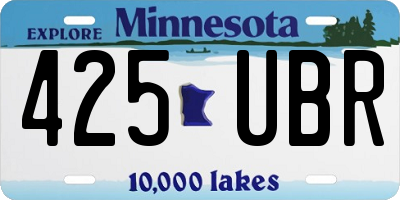 EXPLORE Minnesota

425 UBR

10,000 lakes